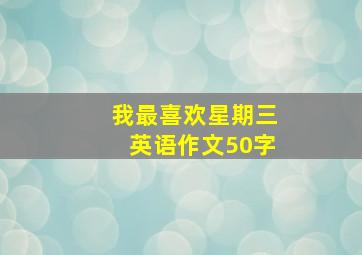 我最喜欢星期三
英语作文50字